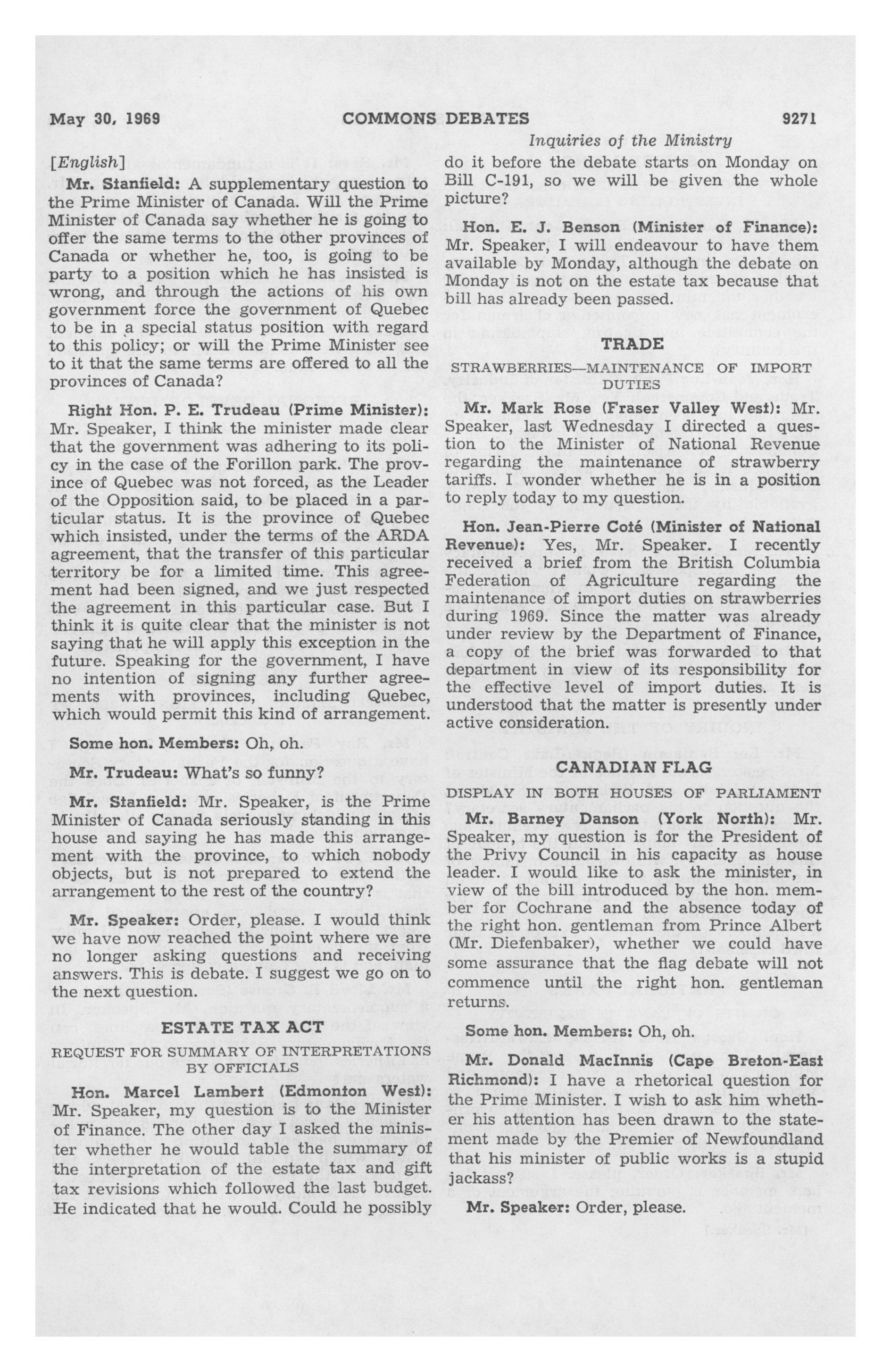 May 30, 1969 COMMONS DEBATES 9271

Inquiries of the Ministry

[English]

Mr. Stanfield: A supplementary question to the Prime Minister of Canada. Will the Prime Minister of Canada say whether he is going to offer the same terms to the other provinces of Canada or whether he, too, is going to be party to a position which he has insisted is wrong, and through the actions of his own government force the government of Quebec to be in a special status position with regard to this policy; or will the Prime Minister see to it that the same terms are offered to all the provinces of Canada?

Right Hon. P. E. Trudeau (Prime Minister): Mr. Speaker, I think the minister made clear that the government was adhering to its policy in the case of the Forillon park. The province of Quebec was not forced, as the Leader of the Opposition said, to be placed in a particular status. It is the province of Quebec which insisted, under the terms of the ARDA agreement, that the transfer of this particular territory be for a limited time. This agreement had been signed, and we just respected the agreement in this particular case. But I think it is quite clear that the minister is not saying that he will apply this exception in the future. Speaking for the government, I have no intention of signing any further agreements with provinces, including Quebec, which would permit this kind of arrangement.

Some hon. Members: Oh, oh.

Mr. Trudeau: What's so funny?

Mr. Stanfield: Mr. Speaker, is the Prime Minister of Canada seriously standing in this house and saying he has made this arrangement with the province, to which nobody objects, but is not prepared to extend the arrangement to the rest of the country?

Mr. Speaker: Order, please. I would think we have now reached the point where we are no longer asking questions and receiving answers. This is debate. I suggest we go on to the next question.

ESTATE TAX ACT

REQUEST FOR SUMMARY OF INTERPRETATIONS BY OFFICIALS

Hon. Marcel Lambert (Edmonton West): Mr. Speaker, my question is to the Minister of Finance. The other day I asked the minister whether he would table the summary of the interpretation of the estate tax and gift tax revisions which followed the last budget. He indicated that he would. Could he possibly do it before the debate starts on Monday on Bill C-191, so we will be given the whole picture?

Hon. E. J. Benson (Minister of Finance): Mr. Speaker, I will endeavour to have them available by Monday, although the debate on Monday is not on the estate tax because that bill has already been passed.

TRADE

STRAWBERRIES—MAINTENANCE OF IMPORT DUTIES

Mr. Mark Rose (Fraser Valley West): Mr. Speaker, last Wednesday I directed a question to the Minister of National Revenue regarding the maintenance of strawberry tariffs. I wonder whether he is in a position to reply today to my question.

Hon. Jean-Pierre Coté (Minister of National Revenue): Yes, Mr. Speaker. I recently received a brief from the British Columbia Federation of Agriculture regarding the maintenance of import duties on strawberries during 1969. Since the matter was already under review by the Department of Finance, a copy of the brief was forwarded to that department in view of its responsibility for the effective level of import duties. It is understood that the matter is presently under active consideration.

CANADIAN FLAG

DISPLAY IN BOTH HOUSES OF PARLIAMENT

Mr. Barney Danson (York North): Mr. Speaker, my question is for the President of the Privy Council in his capacity as house leader. I would like to ask the minister, in view of the bill introduced by the hon. member for Cochrane and the absence today of the right hon. gentleman from Prince Albert (Mr. Diefenbaker), whether we could have some assurance that the flag debate will not commence until the right hon. gentleman returns.

Some hon. Members: Oh, oh.

Mr. Donald MacInnis (Cape Breton-East Richmond): I have a rhetorical question for the Prime Minister. I wish to ask him whether his attention has been drawn to the statement made by the Premier of Newfoundland that his minister of public works is a stupid jackass?

Mr. Speaker: Order, please.